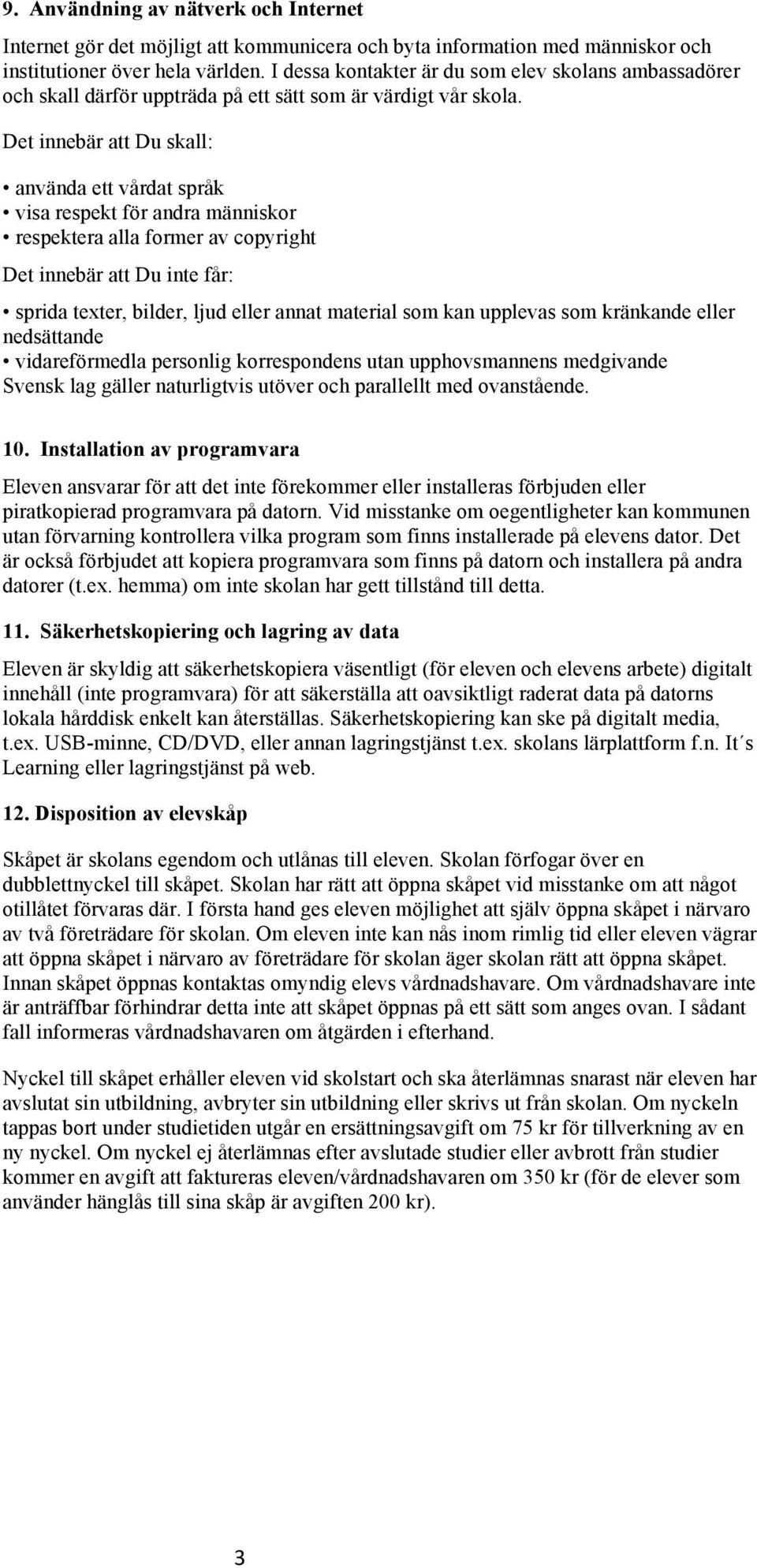 9. Användning av nätverk och Internet

Internet gör det möjligt att kommunicera och byta information med människor och institutioner över hela världen. I dessa kontakter är du som elev skolans ambassadörer och skall därför uppträda på ett sätt som är värdigt vår skola.

Det innebär att Du skall:

• använda ett vårdat språk
• visa respekt för andra människor
• respektera alla former av copyright

Det innebär att Du inte får:

• sprida texter, bilder, ljud eller annat material som kan upplevas som kränkande eller nedsättande
• vidareförmedla personlig korrespondens utan upphovsmannens medgivande
Svensk lag gäller naturligtvis utöver och parallellt med ovanstående.

10. Installation av programvara

Eleven ansvarar för att det inte förekommer eller installeras förbjuden eller piratkopierad programvara på datorn. Vid misstanke om oegentligheter kan kommunen utan förvarning kontrollera vilka program som finns installerade på elevens dator. Det är också förbjudet att kopiera programvara som finns på datorn och installera på andra datorer (t.ex. hemma) om inte skolan har gett tillstånd till detta.

11. Säkerhetskopiering och lagring av data

Eleven är skyldig att säkerhetskopiera väsentligt (för eleven och elevens arbete) digitalt innehåll (inte programvara) för att säkerställa att oavsiktligt raderat data på datorns lokala hårddisk enkelt kan återställas. Säkerhetskopiering kan ske på digitalt media, t.ex. USB-minne, CD/DVD, eller annan lagringstjänst t.ex. skolans lärplattform f.n. It´s Learning eller lagringstjänst på web.

12. Disposition av elevskåp

Skåpet är skolans egendom och utlånas till eleven. Skolan förfogar över en dubblettnyckel till skåpet. Skolan har rätt att öppna skåpet vid misstanke om att något otillåtet förvaras där. I första hand ges eleven möjlighet att själv öppna skåpet i närvaro av två företrädare för skolan. Om eleven inte kan nås inom rimlig tid eller eleven vägrar att öppna skåpet i närvaro av företrädare för skolan äger skolan rätt att öppna skåpet. Innan skåpet öppnas kontaktas omyndig elevs vårdnadshavare. Om vårdnadshavare inte är anträffbar förhindrar detta inte att skåpet öppnas på ett sätt som anges ovan. I sådant fall informeras vårdnadshavaren om åtgärden i efterhand.

Nyckel till skåpet erhåller eleven vid skolstart och ska återlämnas snarast när eleven har avslutat sin utbildning, avbryter sin utbildning eller skrivs ut från skolan. Om nyckeln tappas bort under studietiden utgår en ersättningsavgift om 75 kr för tillverkning av en ny nyckel. Om nyckel ej återlämnas efter avslutade studier eller avbrott från studier kommer en avgift att faktureras eleven/vårdnadshavaren om 350 kr (för de elever som använder hänglås till sina skåp är avgiften 200 kr).

3